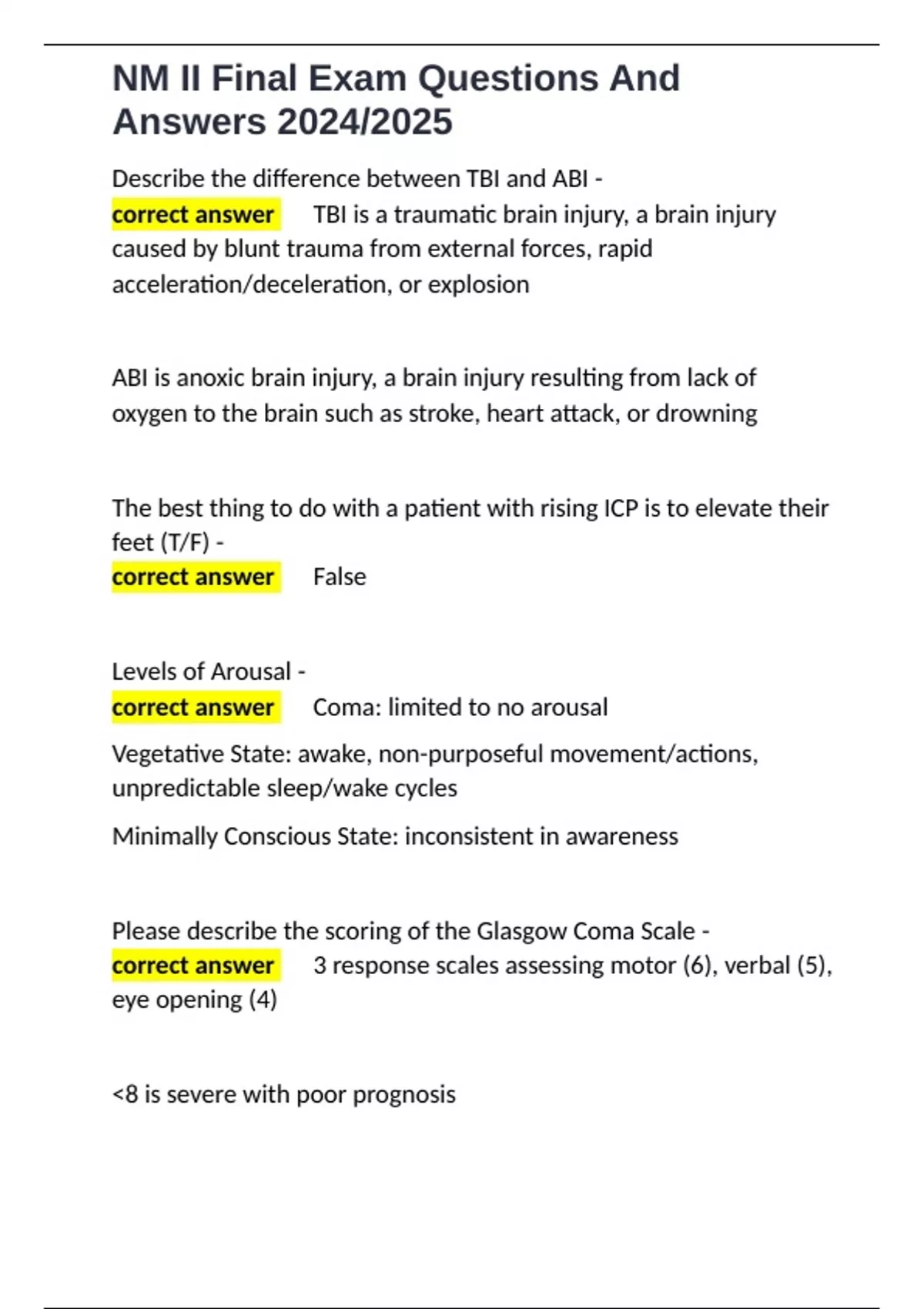 NM II Final Exam Questions And Answers 2024/2025

Describe the difference between TBI and ABI -
correct answer TBI is a traumatic brain injury, a brain injury caused by blunt trauma from external forces, rapid acceleration/deceleration, or explosion

ABI is anoxic brain injury, a brain injury resulting from lack of oxygen to the brain such as stroke, heart attack, or drowning

The best thing to do with a patient with rising ICP is to elevate their feet (T/F) -
correct answer False

Levels of Arousal -
correct answer Coma: limited to no arousal

Vegetative State: awake, non-purposeful movement/actions, unpredictable sleep/wake cycles

Minimally Conscious State: inconsistent in awareness

Please describe the scoring of the Glasgow Coma Scale -
correct answer 3 response scales assessing motor (6), verbal (5), eye opening (4)

<8 is severe with poor prognosis